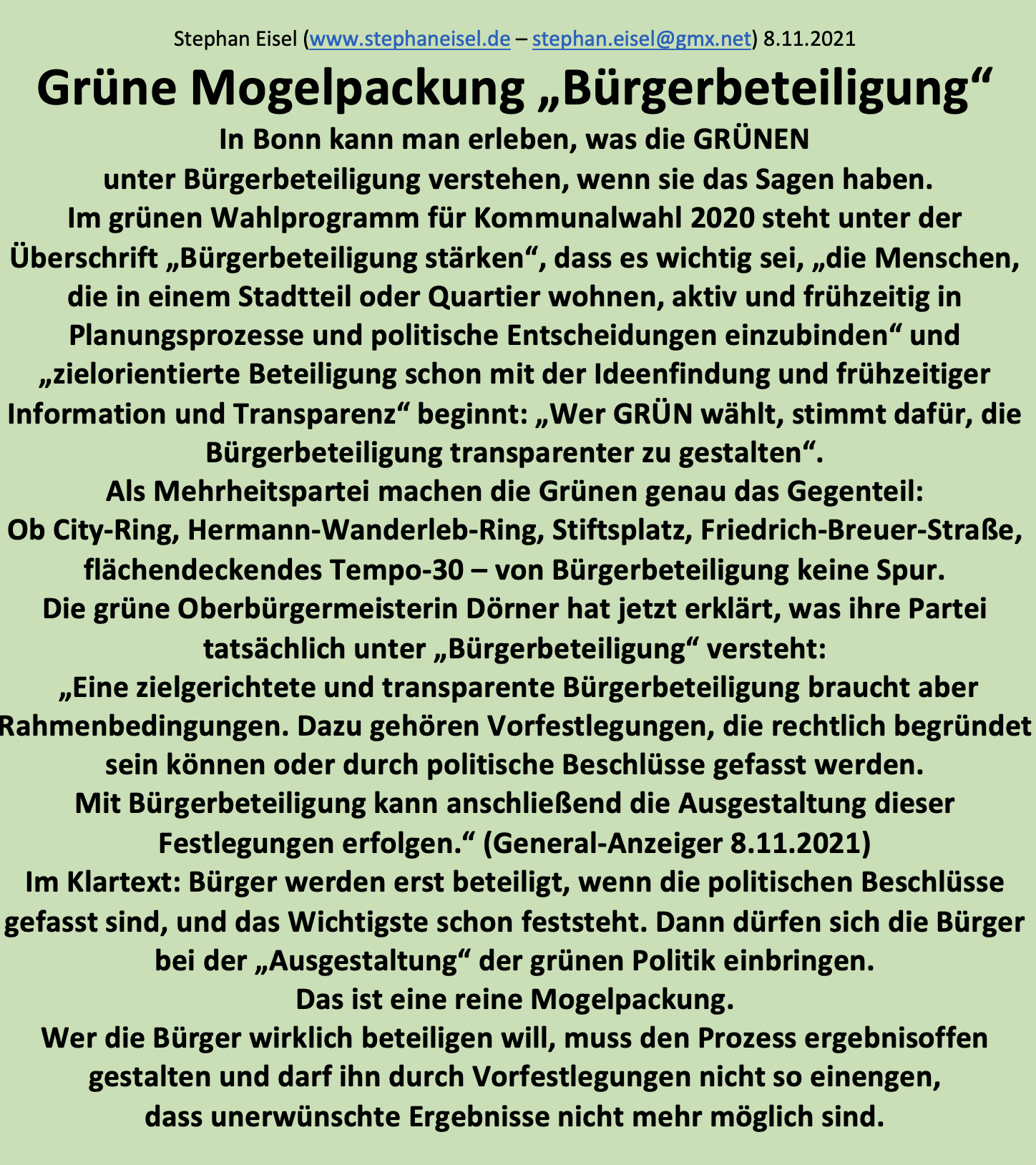 Stephan Eisel (www.stephaneisel.de – stephan.eisel@gmx.net) 8.11.2021

Grüne Mogelpackung „Bürgerbeteiligung“

In Bonn kann man erleben, was die GRÜNEN unter Bürgerbeteiligung verstehen, wenn sie das Sagen haben.

Im grünen Wahlprogramm für Kommunalwahl 2020 steht unter der Überschrift „Bürgerbeteiligung stärken“, dass es wichtig sei, „die Menschen, die in einem Stadtteil oder Quartier wohnen, aktiv und frühzeitig in Planungsprozesse und politische Entscheidungen einzubinden“ und „zielorientierte Beteiligung schon mit der Ideenfindung und frühzeitiger Information und Transparenz“ beginnt: „Wer GRÜN wählt, stimmt dafür, die Bürgerbeteiligung transparenter zu gestalten“.

Als Mehrheitspartei machen die Grünen genau das Gegenteil:
Ob City-Ring, Hermann-Wanderleb-Ring, Stiftsplatz, Friedrich-Breuer-Straße, flächendeckendes Tempo-30 – von Bürgerbeteiligung keine Spur.

Die grüne Oberbürgermeisterin Dörner hat jetzt erklärt, was ihre Partei tatsächlich unter „Bürgerbeteiligung“ versteht:
„Eine zielgerichtete und transparente Bürgerbeteiligung braucht aber Rahmenbedingungen. Dazu gehören Vorfestlegungen, die rechtlich begründet sein können oder durch politische Beschlüsse gefasst werden.
Mit Bürgerbeteiligung kann anschließend die Ausgestaltung dieser Festlegungen erfolgen.“ (General-Anzeiger 8.11.2021)

Im Klartext: Bürger werden erst beteiligt, wenn die politischen Beschlüsse gefasst sind, und das Wichtigste schon feststeht. Dann dürfen sich die Bürger bei der „Ausgestaltung“ der grünen Politik einbringen.
Das ist eine reine Mogelpackung.
Wer die Bürger wirklich beteiligen will, muss den Prozess ergebnisoffen gestalten und darf ihn durch Vorfestlegungen nicht so einengen, dass unerwünschte Ergebnisse nicht mehr möglich sind.